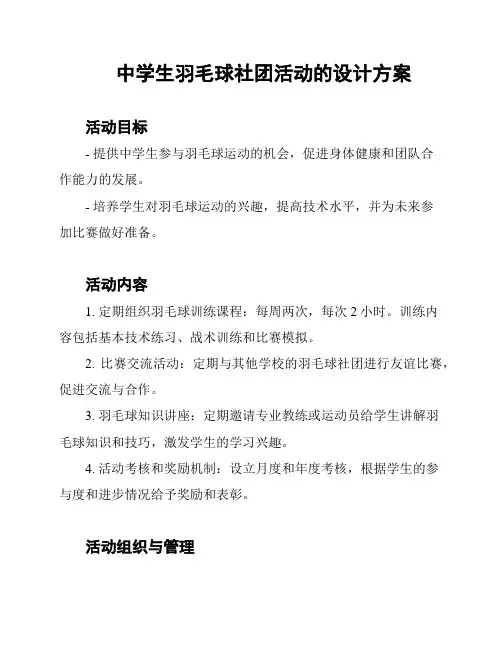 中学生羽毛球社团活动的设计方案

活动目标

- 提供中学生参与羽毛球运动的机会，促进身体健康和团队合作能力的发展。

- 培养学生对羽毛球运动的兴趣，提高技术水平，并为未来参加比赛做好准备。

活动内容

1. 定期组织羽毛球训练课程：每周两次，每次 2 小时。训练内容包括基本技术练习、战术训练和比赛模拟。

2. 比赛交流活动：定期与其他学校的羽毛球社团进行友谊比赛，促进交流与合作。

3. 羽毛球知识讲座：定期邀请专业教练或运动员给学生讲解羽毛球知识和技巧，激发学生的学习兴趣。

4. 活动考核和奖励机制：设立月度和年度考核，根据学生的参与度和进步情况给予奖励和表彰。

活动组织与管理